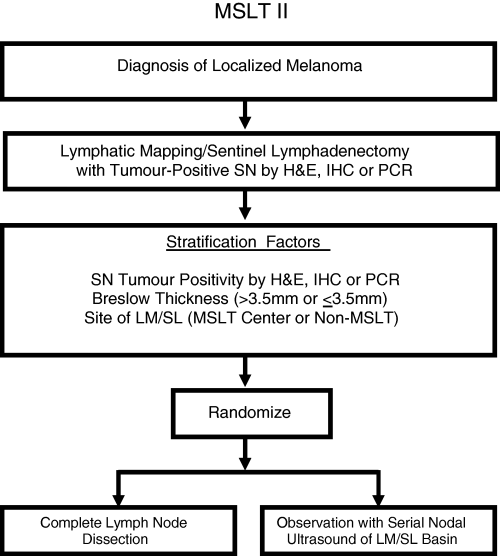 MSLT II

Diagnosis of Localized Melanoma

Lymphatic Mapping/Sentinel Lymphadenectomy with Tumour-Positive SN by H&E, IHC or PCR

Stratification Factors

SN Tumour Positivity by H&E, IHC or PCR
Breslow Thickness (>3.5mm or $\leq$3.5mm)
Site of LM/SL (MSLT Center or Non-MSLT)

Randomize

Complete Lymph Node Dissection

Observation with Serial Nodal Ultrasound of LM/SL Basin